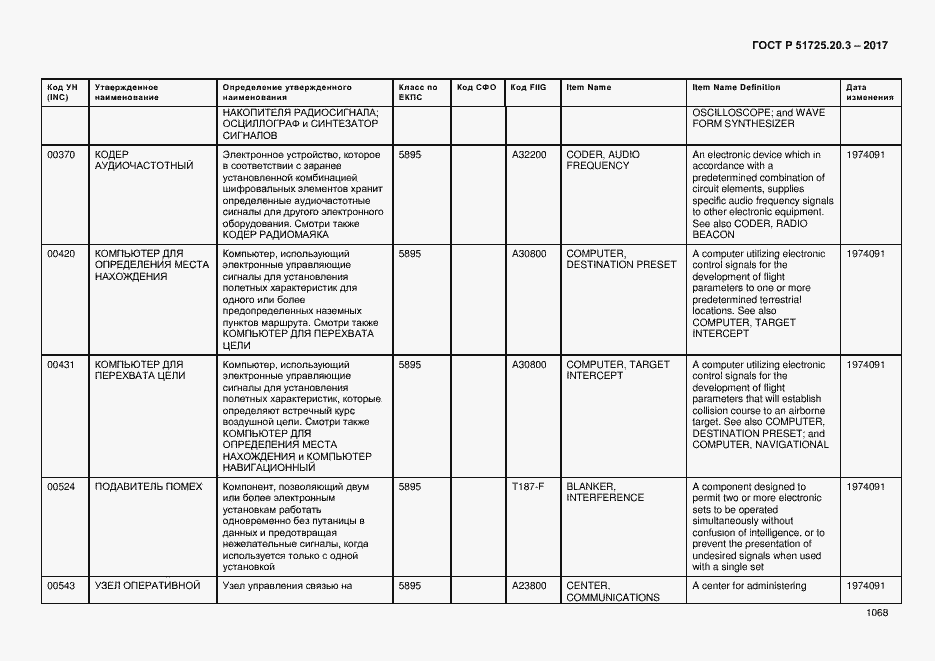 ГОСТ Р 51725.20.3 – 2017

| Код УН (INC) | Утвержденное наименование | Определение утвержденного наименования | Класс по ЕКПС | Код СФО | Код FIIG | Item Name | Item Name Definition | Дата изменения |
|---|---|---|---|---|---|---|---|---|
| | | НАКОПИТЕЛЯ РАДИОСИГНАЛА; ОСЦИЛЛОГРАФ и СИНТЕЗАТОР СИГНАЛОВ | | | | | OSCILLOSCOPE; and WAVE FORM SYNTHESIZER | |
| 00370 | КОДЕР АУДИОЧАСТОТНЫЙ | Электронное устройство, которое в соответствии с заранее установленной комбинацией шифровальных элементов хранит определенные аудиочастотные сигналы для другого электронного оборудования. Смотри также КОДЕР РАДИОМАЯКА | 5895 | | A32200 | CODER, AUDIO FREQUENCY | An electronic device which in accordance with a predetermined combination of circuit elements, supplies specific audio frequency signals to other electronic equipment. See also CODER, RADIO BEACON | 1974091 |
| 00420 | КОМПЬЮТЕР ДЛЯ ОПРЕДЕЛЕНИЯ МЕСТА НАХОЖДЕНИЯ | Компьютер, использующий электронные управляющие сигналы для установления полетных характеристик для одного или более предопределенных наземных пунктов маршрута. Смотри также КОМПЬЮТЕР ДЛЯ ПЕРЕХВАТА ЦЕЛИ | 5895 | | A30800 | COMPUTER, DESTINATION PRESET | A computer utilizing electronic control signals for the development of flight parameters to one or more predetermined terrestrial locations. See also COMPUTER, TARGET INTERCEPT | 1974091 |
| 00431 | КОМПЬЮТЕР ДЛЯ ПЕРЕХВАТА ЦЕЛИ | Компьютер, использующий электронные управляющие сигналы для установления полетных характеристик, которые определяют встречный курс воздушной цели. Смотри также КОМПЬЮТЕР ДЛЯ ОПРЕДЕЛЕНИЯ МЕСТА НАХОЖДЕНИЯ и КОМПЬЮТЕР НАВИГАЦИОННЫЙ | 5895 | | A30800 | COMPUTER, TARGET INTERCEPT | A computer utilizing electronic control signals for the development of flight parameters that will establish collision course to an airborne target. See also COMPUTER, DESTINATION PRESET; and COMPUTER, NAVIGATIONAL | 1974091 |
| 00524 | ПОДАВИТЕЛЬ ПОМЕХ | Компонент, позволяющий двум или более электронным установкам работать одновременно без путаницы в данных и предотвращая нежелательные сигналы, когда используется только с одной установкой | 5895 | | T187-F | BLANKER, INTERFERENCE | A component designed to permit two or more electronic sets to be operated simultaneously without confusion of intelligence, or to prevent the presentation of undesired signals when used with a single set | 1974091 |
| 00543 | УЗЕЛ ОПЕРАТИВНОЙ | Узел управления связью на | 5895 | | A23800 | CENTER, COMMUNICATIONS | A center for administering | 1974091 |

1068